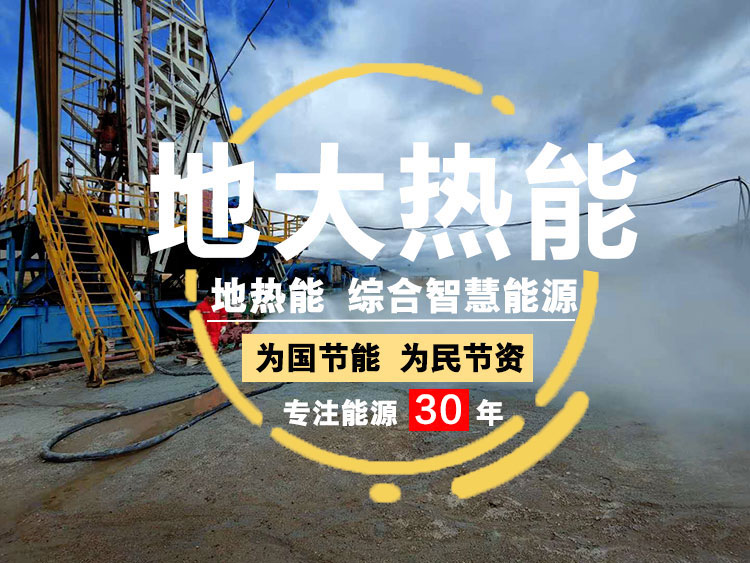 地大热能

地热能 综合智慧能源

为国节能 为民节资

专注能源 30 年